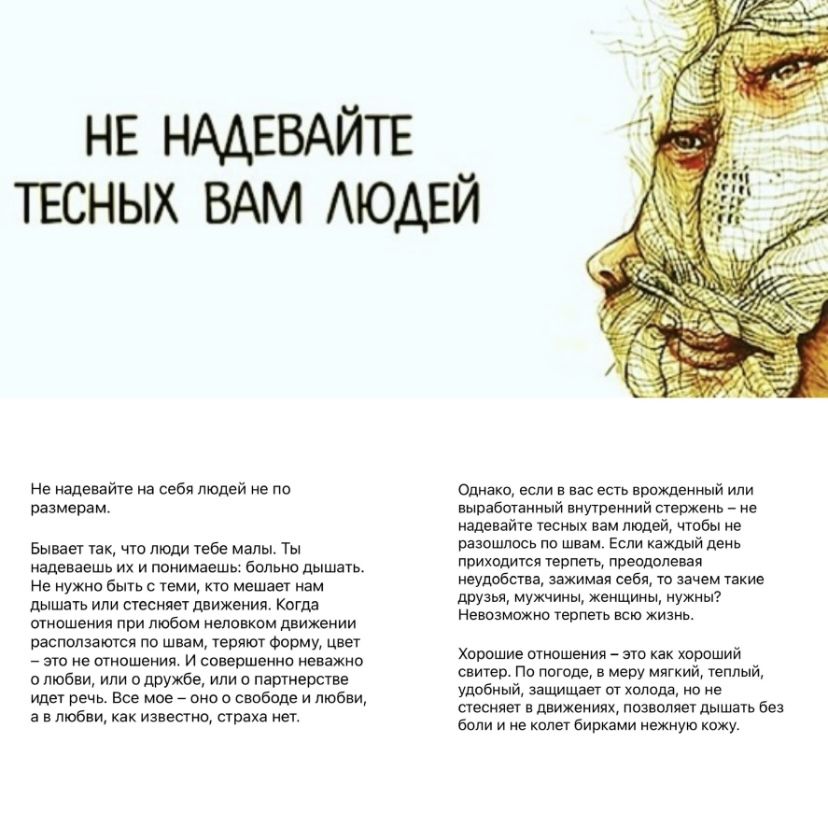 НЕ НАДЕВАЙТЕ ТЕСНЫХ ВАМ ЛЮДЕЙ

Не надевайте на себя людей не по размерам.

Бывает так, что люди тебе малы. Ты надеваешь их и понимаешь: больно дышать. Не нужно быть с теми, кто мешает нам дышать или стесняет движения. Когда отношения при любом неловком движении расползаются по швам, теряют форму, цвет – это не отношения. И совершенно неважно о любви, или о дружбе, или о партнерстве идет речь. Все мое – оно о свободе и любви, а в любви, как известно, страха нет.

Однако, если в вас есть врожденный или выработанный внутренний стержень – не надевайте тесных вам людей, чтобы не разошлось по швам. Если каждый день приходится терпеть, преодолевая неудобства, зажимая себя, то зачем такие друзья, мужчины, женщины, нужны? Невозможно терпеть всю жизнь.

Хорошие отношения – это как хороший свитер. По погоде, в меру мягкий, теплый, удобный, защищает от холода, но не стесняет в движениях, позволяет дышать без боли и не колет бирками нежную кожу.